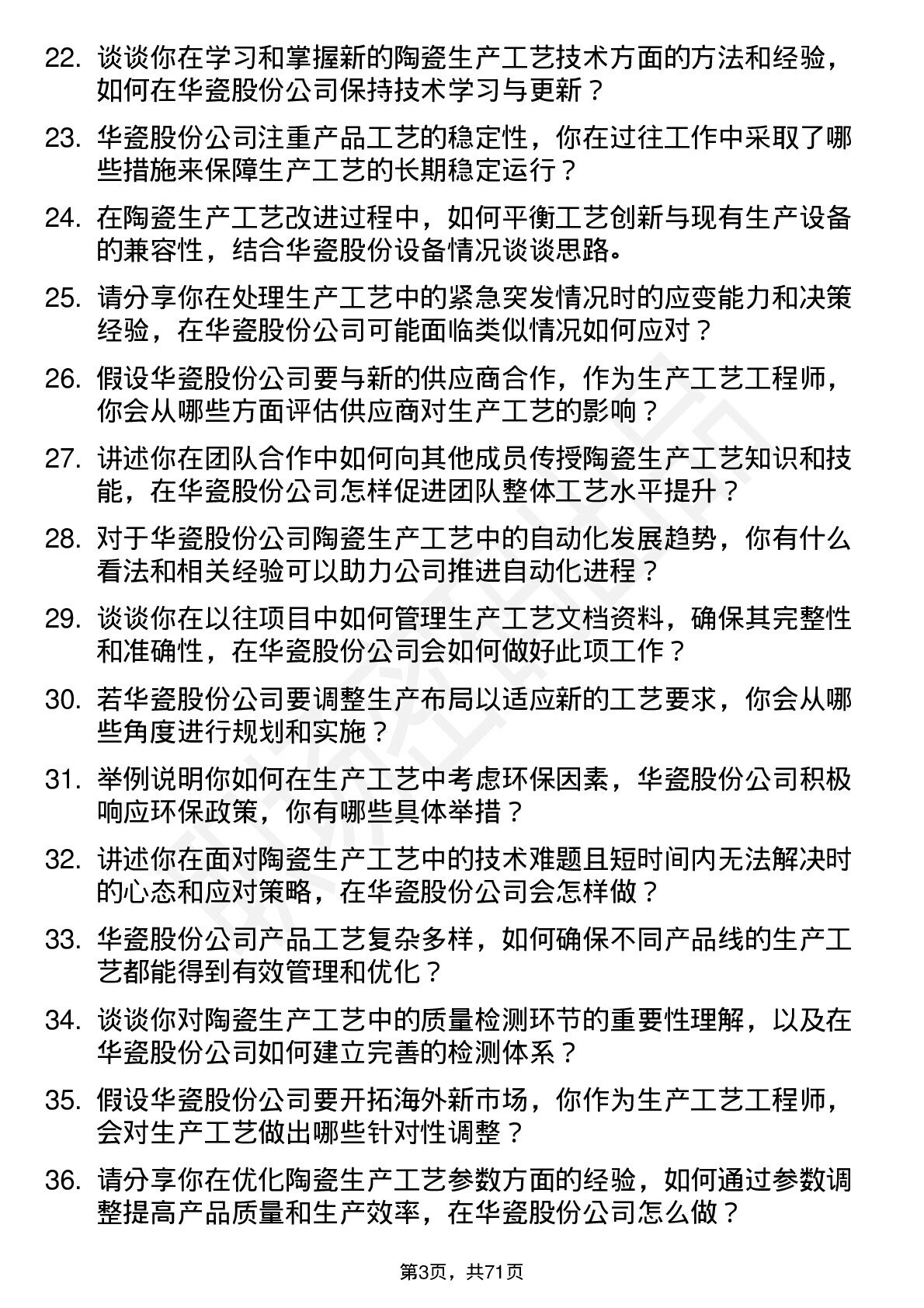 22. 谈谈你在学习和掌握新的陶瓷生产工艺技术方面的方法和经验，如何在华瓷股份公司保持技术学习与更新？

23. 华瓷股份公司注重产品工艺的稳定性，你在过往工作中采取了哪些措施来保障生产工艺的长期稳定运行？

24. 在陶瓷生产工艺改进过程中，如何平衡工艺创新与现有生产设备的兼容性，结合华瓷股份设备情况谈谈思路。

25. 请分享你在处理生产工艺中的紧急突发情况时的应变能力和决策经验，在华瓷股份公司可能面临类似情况如何应对？

26. 假设华瓷股份公司要与新的供应商合作，作为生产工艺工程师，你会从哪些方面评估供应商对生产工艺的影响？

27. 讲述你在团队合作中如何向其他成员传授陶瓷生产工艺知识和技能，在华瓷股份公司怎样促进团队整体工艺水平提升？

28. 对于华瓷股份公司陶瓷生产工艺中的自动化发展趋势，你有什么看法和相关经验可以助力公司推进自动化进程？

29. 谈谈你在以往项目中如何管理生产工艺文档资料，确保其完整性和准确性，在华瓷股份公司会如何做好此项工作？

30. 若华瓷股份公司要调整生产布局以适应新的工艺要求，你会从哪些角度进行规划和实施？

31. 举例说明你如何在生产工艺中考虑环保因素，华瓷股份公司积极响应环保政策，你有哪些具体举措？

32. 讲述你在面对陶瓷生产工艺中的技术难题且短时间内无法解决时的心态和应对策略，在华瓷股份公司会怎样做？

33. 华瓷股份公司产品工艺复杂多样，如何确保不同产品线的生产工艺都能得到有效管理和优化？

34. 谈谈你对陶瓷生产工艺中的质量检测环节的重要性理解，以及在华瓷股份公司如何建立完善的检测体系？

35. 假设华瓷股份公司要开拓海外新市场，你作为生产工艺工程师，会对生产工艺做出哪些针对性调整？

36. 请分享你在优化陶瓷生产工艺参数方面的经验，如何通过参数调整提高产品质量和生产效率，在华瓷股份公司怎么做？

第3页，共71页